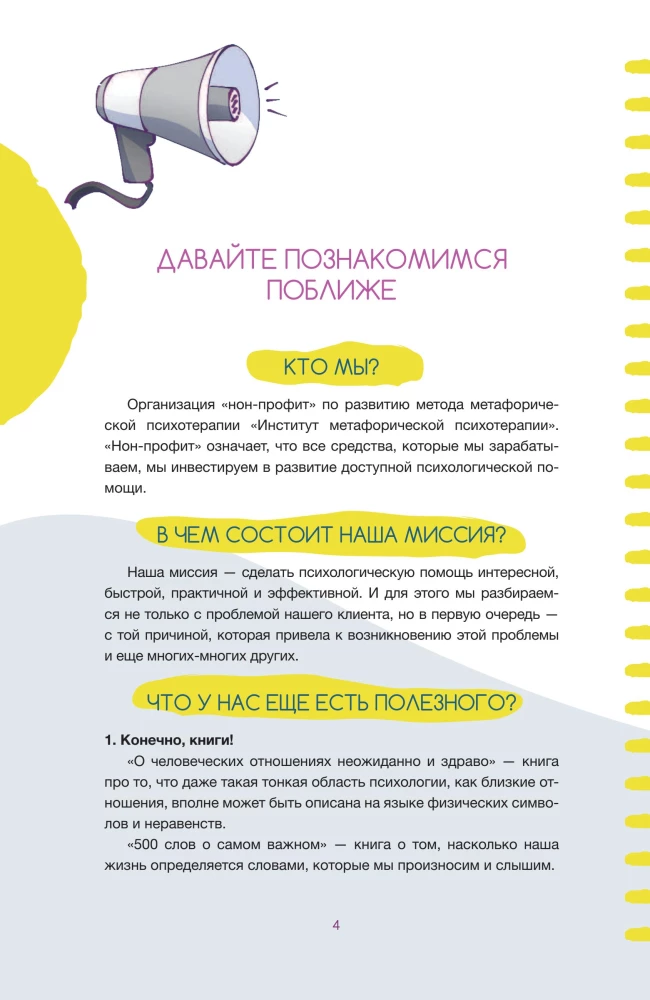 ДАВАЙТЕ ПОЗНАКОМИМСЯ ПОБЛИЖЕ

КТО МЫ?

Организация «нон-профит» по развитию метода метафорической психотерапии «Институт метафорической психотерапии». «Нон-профит» означает, что все средства, которые мы зарабатываем, мы инвестируем в развитие доступной психологической помощи.

В ЧЕМ СОСТОИТ НАША МИССИЯ?

Наша миссия — сделать психологическую помощь интересной, быстрой, практичной и эффективной. И для этого мы разбираемся не только с проблемой нашего клиента, но в первую очередь — с той причиной, которая привела к возникновению этой проблемы и еще многих-многих других.

ЧТО У НАС ЕЩЕ ЕСТЬ ПОЛЕЗНОГО?

1. Конечно, книги!

«О человеческих отношениях неожиданно и здраво» — книга про то, что даже такая тонкая область психологии, как близкие отношения, вполне может быть описана на языке физических символов и неравенств.

«500 слов о самом важном» — книга о том, насколько наша жизнь определяется словами, которые мы произносим и слышим.

4